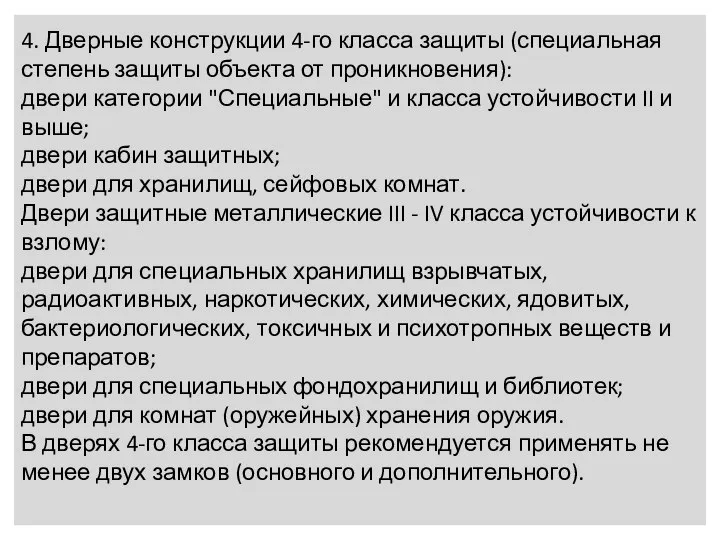 4. Дверные конструкции 4-го класса защиты (специальная степень защиты объекта от проникновения):
двери категории "Специальные" и класса устойчивости II и выше;
двери кабин защитных;
двери для хранилищ, сейфовых комнат.
Двери защитные металлические III - IV класса устойчивости к взлому:
двери для специальных хранилищ взрывчатых, радиоактивных, наркотических, химических, ядовитых, бактериологических, токсичных и психотропных веществ и препаратов;
двери для специальных фондохранилищ и библиотек;
двери для комнат (оружейных) хранения оружия.
В дверях 4-го класса защиты рекомендуется применять не менее двух замков (основного и дополнительного).